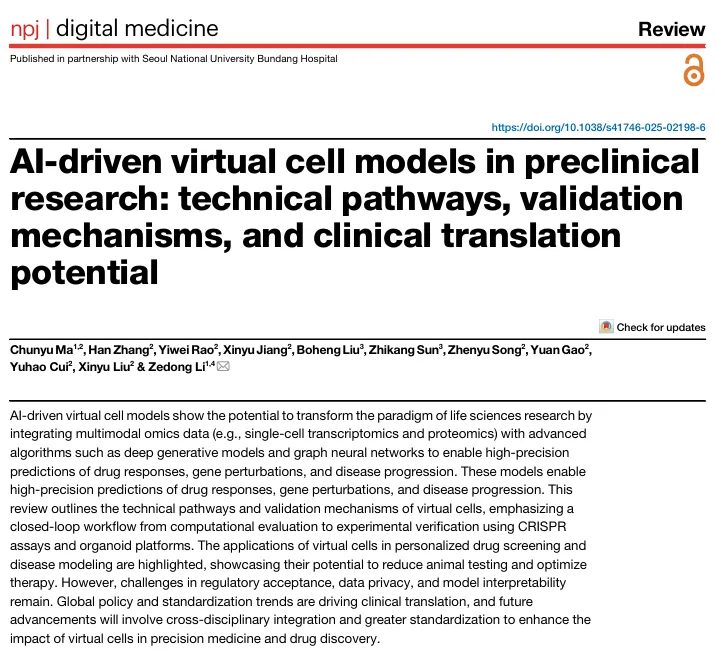 npj | digital medicine

Review

Published in partnership with Seoul National University Bundang Hospital

https://doi.org/10.1038/s41746-025-02198-6

AI-driven virtual cell models in preclinical research: technical pathways, validation mechanisms, and clinical translation potential

Check for updates

Chunyu Ma$^{1,2}$, Han Zhang$^{2}$, Yiwei Rao$^{2}$, Xinyu Jiang$^{2}$, Boheng Liu$^{3}$, Zhikang Sun$^{3}$, Zhenyu Song$^{2}$, Yuan Gao$^{2}$, Yuhao Cui$^{2}$, Xinyu Liu$^{2}$ & Zedong Li$^{1,4}$

AI-driven virtual cell models show the potential to transform the paradigm of life sciences research by integrating multimodal omics data (e.g., single-cell transcriptomics and proteomics) with advanced algorithms such as deep generative models and graph neural networks to enable high-precision predictions of drug responses, gene perturbations, and disease progression. These models enable high-precision predictions of drug responses, gene perturbations, and disease progression. This review outlines the technical pathways and validation mechanisms of virtual cells, emphasizing a closed-loop workflow from computational evaluation to experimental verification using CRISPR assays and organoid platforms. The applications of virtual cells in personalized drug screening and disease modeling are highlighted, showcasing their potential to reduce animal testing and optimize therapy. However, challenges in regulatory acceptance, data privacy, and model interpretability remain. Global policy and standardization trends are driving clinical translation, and future advancements will involve cross-disciplinary integration and greater standardization to enhance the impact of virtual cells in precision medicine and drug discovery.